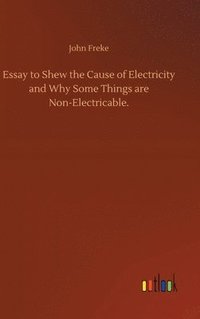 John Freke

Essay to Shew the Cause of Electricity and Why Some Things are Non-Electricable.

outlook